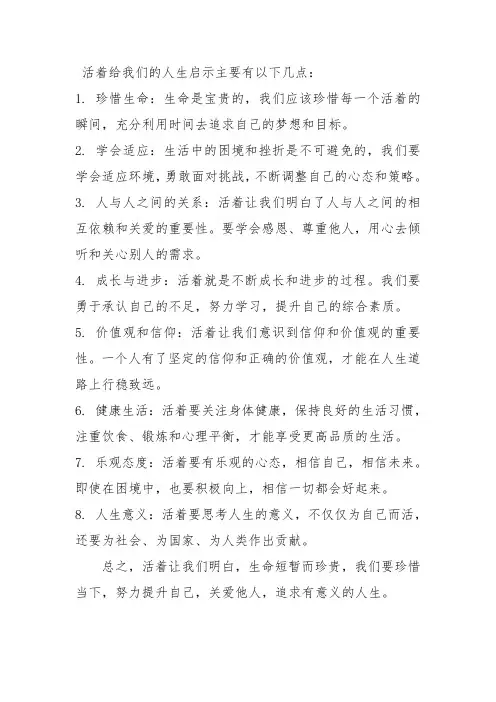 活着给我们的人生启示主要有以下几点：

1. 珍惜生命：生命是宝贵的，我们应该珍惜每一个活着的瞬间，充分利用时间去追求自己的梦想和目标。

2. 学会适应：生活中的困境和挫折是不可避免的，我们要学会适应环境，勇敢面对挑战，不断调整自己的心态和策略。

3. 人与人之间的关系：活着让我们明白了人与人之间的相互依赖和关爱的重要性。要学会感恩、尊重他人，用心去倾听和关心别人的需求。

4. 成长与进步：活着就是不断成长和进步的过程。我们要勇于承认自己的不足，努力学习，提升自己的综合素质。

5. 价值观和信仰：活着让我们意识到信仰和价值观的重要性。一个人有了坚定的信仰和正确的价值观，才能在人生道路上行稳致远。

6. 健康生活：活着要关注身体健康，保持良好的生活习惯，注重饮食、锻炼和心理平衡，才能享受更高品质的生活。

7. 乐观态度：活着要有乐观的心态，相信自己，相信未来。即使在困境中，也要积极向上，相信一切都会好起来。

8. 人生意义：活着要思考人生的意义，不仅仅为自己而活，还要为社会、为国家、为人类作出贡献。

总之，活着让我们明白，生命短暂而珍贵，我们要珍惜当下，努力提升自己，关爱他人，追求有意义的人生。